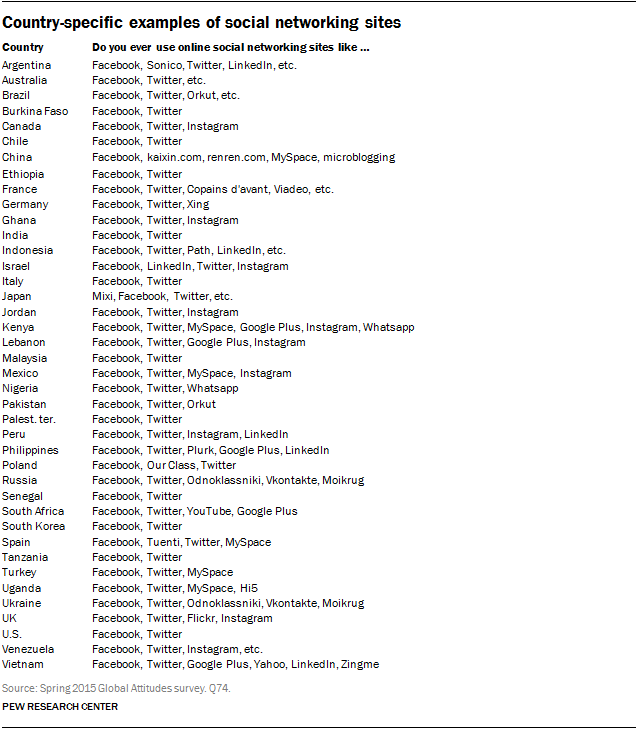 Country-specific examples of social networking sites

| Country | Do you ever use online social networking sites like ... |
|---|---|
| Argentina | Facebook, Sonico, Twitter, LinkedIn, etc. |
| Australia | Facebook, Twitter, etc. |
| Brazil | Facebook, Twitter, Orkut, etc. |
| Burkina Faso | Facebook, Twitter |
| Canada | Facebook, Twitter, Instagram |
| Chile | Facebook, Twitter |
| China | Facebook, kaixin.com, renren.com, MySpace, microblogging |
| Ethiopia | Facebook, Twitter |
| France | Facebook, Twitter, Copains d'avant, Viadeo, etc. |
| Germany | Facebook, Twitter, Xing |
| Ghana | Facebook, Twitter, Instagram |
| India | Facebook, Twitter |
| Indonesia | Facebook, Twitter, Path, LinkedIn, etc. |
| Israel | Facebook, LinkedIn, Twitter, Instagram |
| Italy | Facebook, Twitter |
| Japan | Mixi, Facebook, Twitter, etc. |
| Jordan | Facebook, Twitter, Instagram |
| Kenya | Facebook, Twitter, MySpace, Google Plus, Instagram, Whatsapp |
| Lebanon | Facebook, Twitter, Google Plus, Instagram |
| Malaysia | Facebook, Twitter |
| Mexico | Facebook, Twitter, MySpace, Instagram |
| Nigeria | Facebook, Twitter, Whatsapp |
| Pakistan | Facebook, Twitter, Orkut |
| Palest. ter. | Facebook, Twitter |
| Peru | Facebook, Twitter, Instagram, LinkedIn |
| Philippines | Facebook, Twitter, Plurk, Google Plus, LinkedIn |
| Poland | Facebook, Our Class, Twitter |
| Russia | Facebook, Twitter, Odnoklassniki, Vkontakte, Moikrug |
| Senegal | Facebook, Twitter |
| South Africa | Facebook, Twitter, YouTube, Google Plus |
| South Korea | Facebook, Twitter |
| Spain | Facebook, Tuenti, Twitter, MySpace |
| Tanzania | Facebook, Twitter |
| Turkey | Facebook, Twitter, MySpace |
| Uganda | Facebook, Twitter, MySpace, Hi5 |
| Ukraine | Facebook, Twitter, Odnoklassniki, Vkontakte, Moikrug |
| UK | Facebook, Twitter, Flickr, Instagram |
| U.S. | Facebook, Twitter |
| Venezuela | Facebook, Twitter, Instagram, etc. |
| Vietnam | Facebook, Twitter, Google Plus, Yahoo, LinkedIn, Zingme |

Source: Spring 2015 Global Attitudes survey. Q74.

PEW RESEARCH CENTER